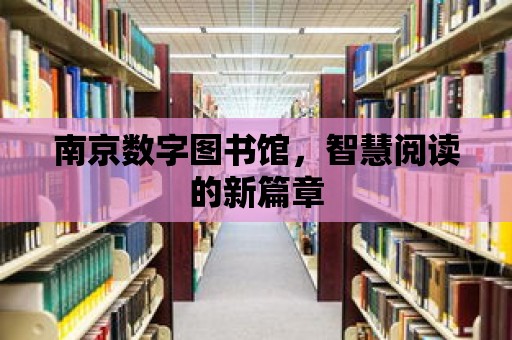 南京数字图书馆，智慧阅读的新篇章